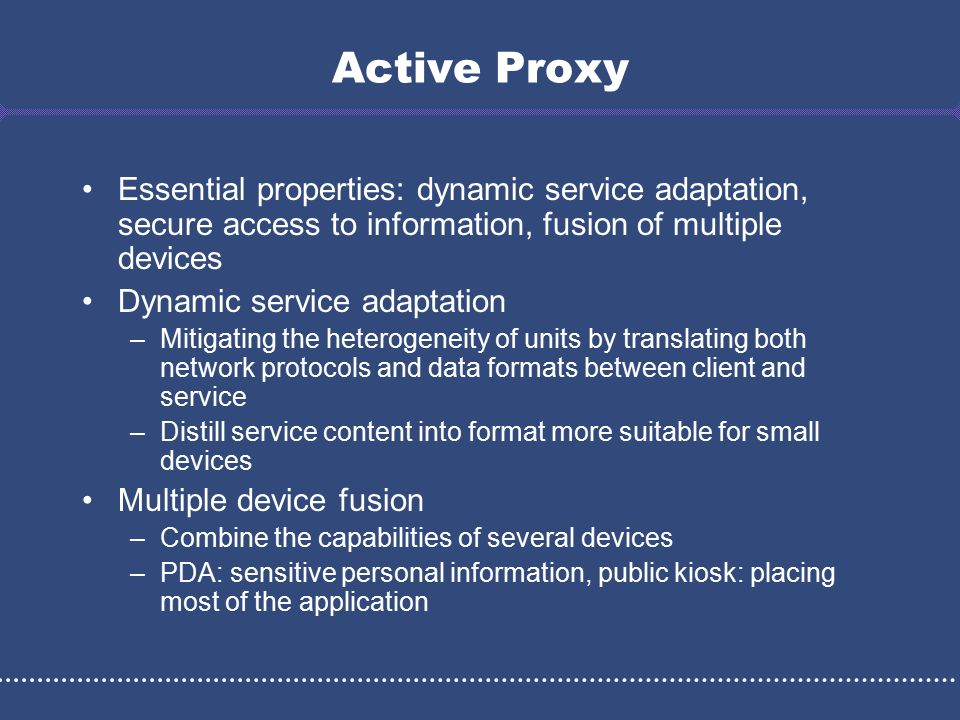 Active Proxy

• Essential properties: dynamic service adaptation, secure access to information, fusion of multiple devices
• Dynamic service adaptation
– Mitigating the heterogeneity of units by translating both network protocols and data formats between client and service
– Distill service content into format more suitable for small devices
• Multiple device fusion
– Combine the capabilities of several devices
– PDA: sensitive personal information, public kiosk: placing most of the application